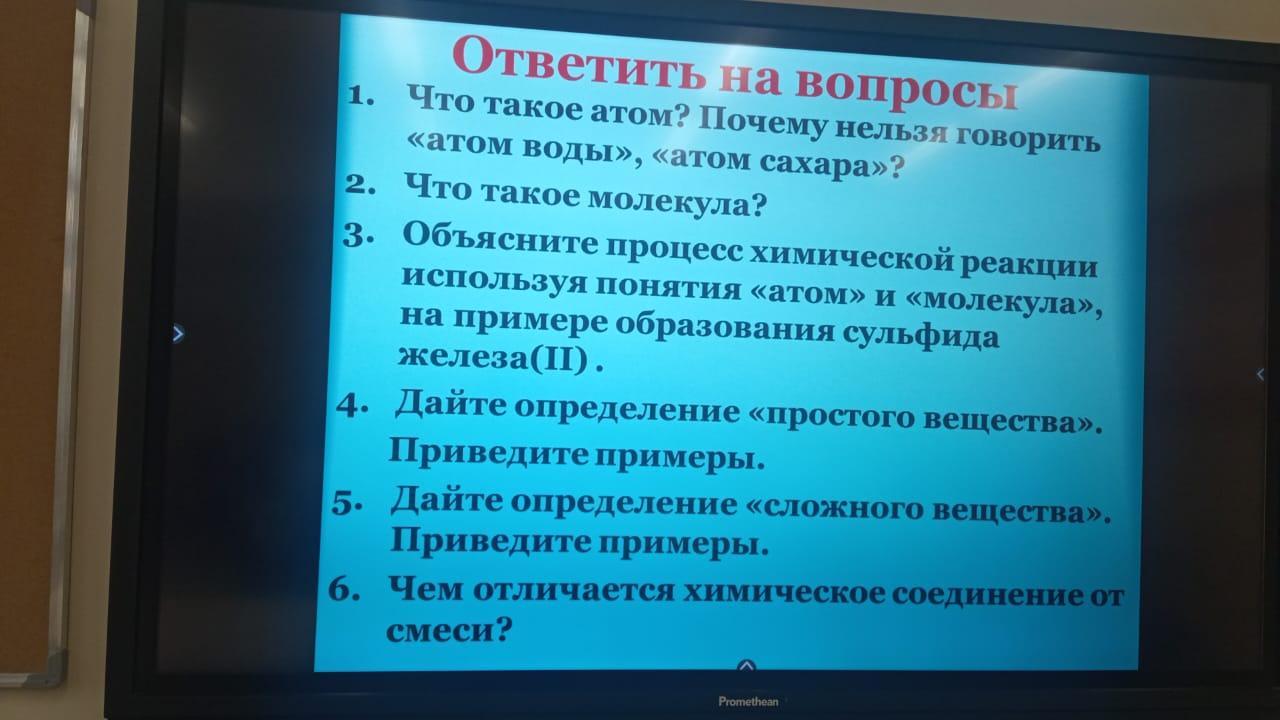 Ответить на вопросы

1. Что такое атом? Почему нельзя говорить «атом воды», «атом сахара»?
2. Что такое молекула?
3. Объясните процесс химической реакции используя понятия «атом» и «молекула», на примере образования сульфида железа(II) .
4. Дайте определение «простого вещества». Приведите примеры.
5. Дайте определение «сложного вещества». Приведите примеры.
6. Чем отличается химическое соединение от смеси?

Promethean